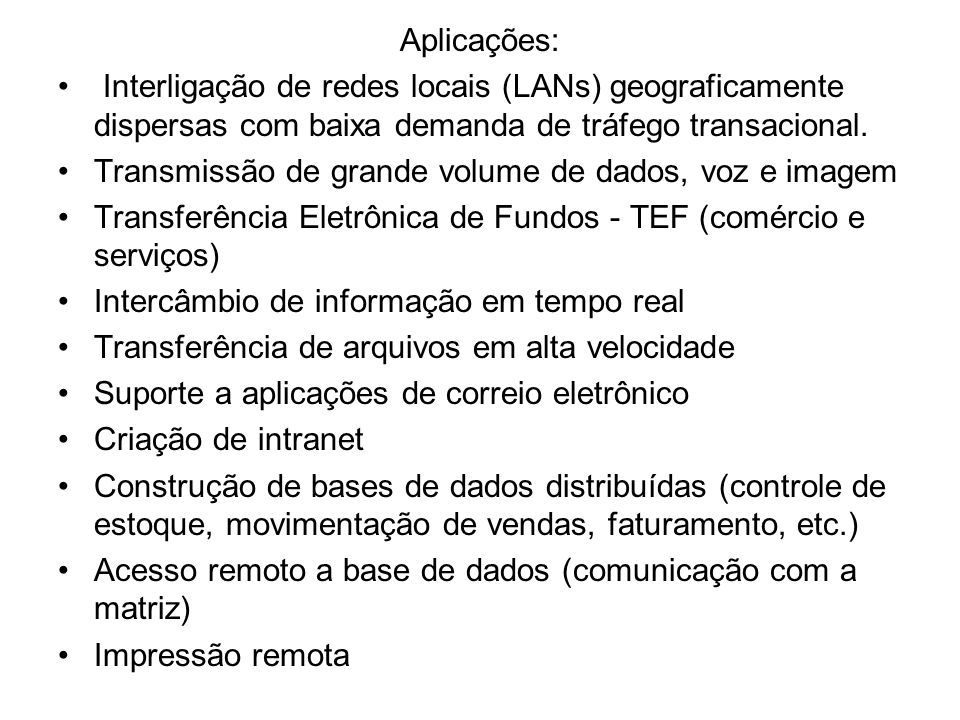 Aplicações:

• Interligação de redes locais (LANs) geograficamente dispersas com baixa demanda de tráfego transacional.
• Transmissão de grande volume de dados, voz e imagem
• Transferência Eletrônica de Fundos - TEF (comércio e serviços)
• Intercâmbio de informação em tempo real
• Transferência de arquivos em alta velocidade
• Suporte a aplicações de correio eletrônico
• Criação de intranet
• Construção de bases de dados distribuídas (controle de estoque, movimentação de vendas, faturamento, etc.)
• Acesso remoto a base de dados (comunicação com a matriz)
• Impressão remota